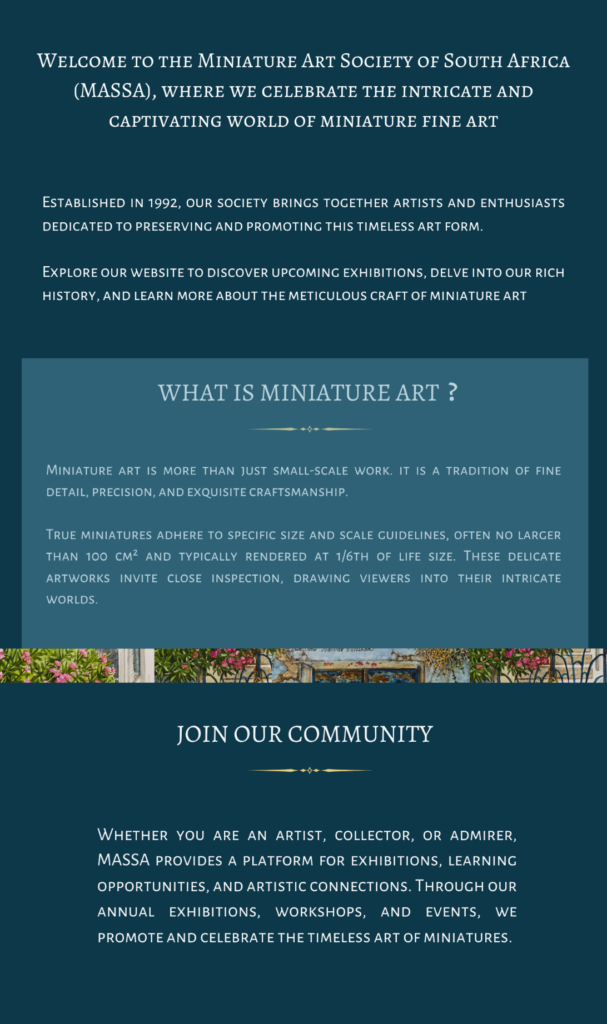 Welcome to the Miniature Art Society of South Africa (MASSA), where we celebrate the intricate and captivating world of miniature fine art

Established in 1992, our society brings together artists and enthusiasts dedicated to preserving and promoting this timeless art form.

Explore our website to discover upcoming exhibitions, delve into our rich history, and learn more about the meticulous craft of miniature art

WHAT IS MINIATURE ART ?

Miniature art is more than just small-scale work. it is a tradition of fine detail, precision, and exquisite craftsmanship.

True miniatures adhere to specific size and scale guidelines, often no larger than 100 cm² and typically rendered at 1/6th of life size. These delicate artworks invite close inspection, drawing viewers into their intricate worlds.

JOIN OUR COMMUNITY

Whether you are an artist, collector, or admirer, MASSA provides a platform for exhibitions, learning opportunities, and artistic connections. Through our annual exhibitions, workshops, and events, we promote and celebrate the timeless art of miniatures.